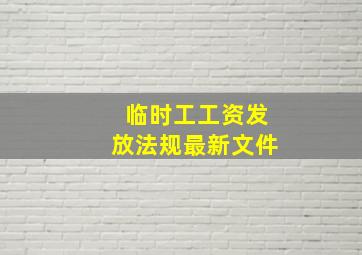 临时工工资发放法规最新文件